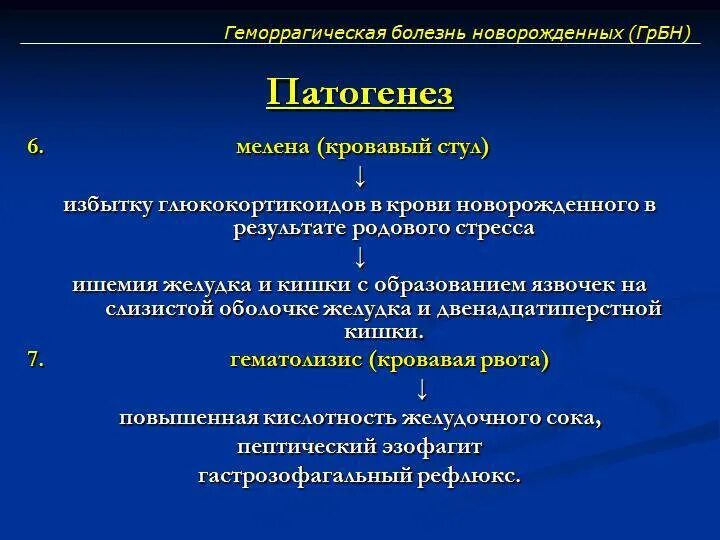 Геморрагическая болезнь новорожденных (ГрБН)

Патогенез

6. мелена (кровавый стул)

↓

избытку глюкокортикоидов в крови новорожденного в результате родового стресса

↓

ишемия желудка и кишки с образованием язвочек на слизистой оболочке желудка и двенадцатиперстной кишки.

7. гематолизис (кровавая рвота)

↓

повышенная кислотность желудочного сока,

пептический эзофагит

гастрозофагальный рефлюкс.